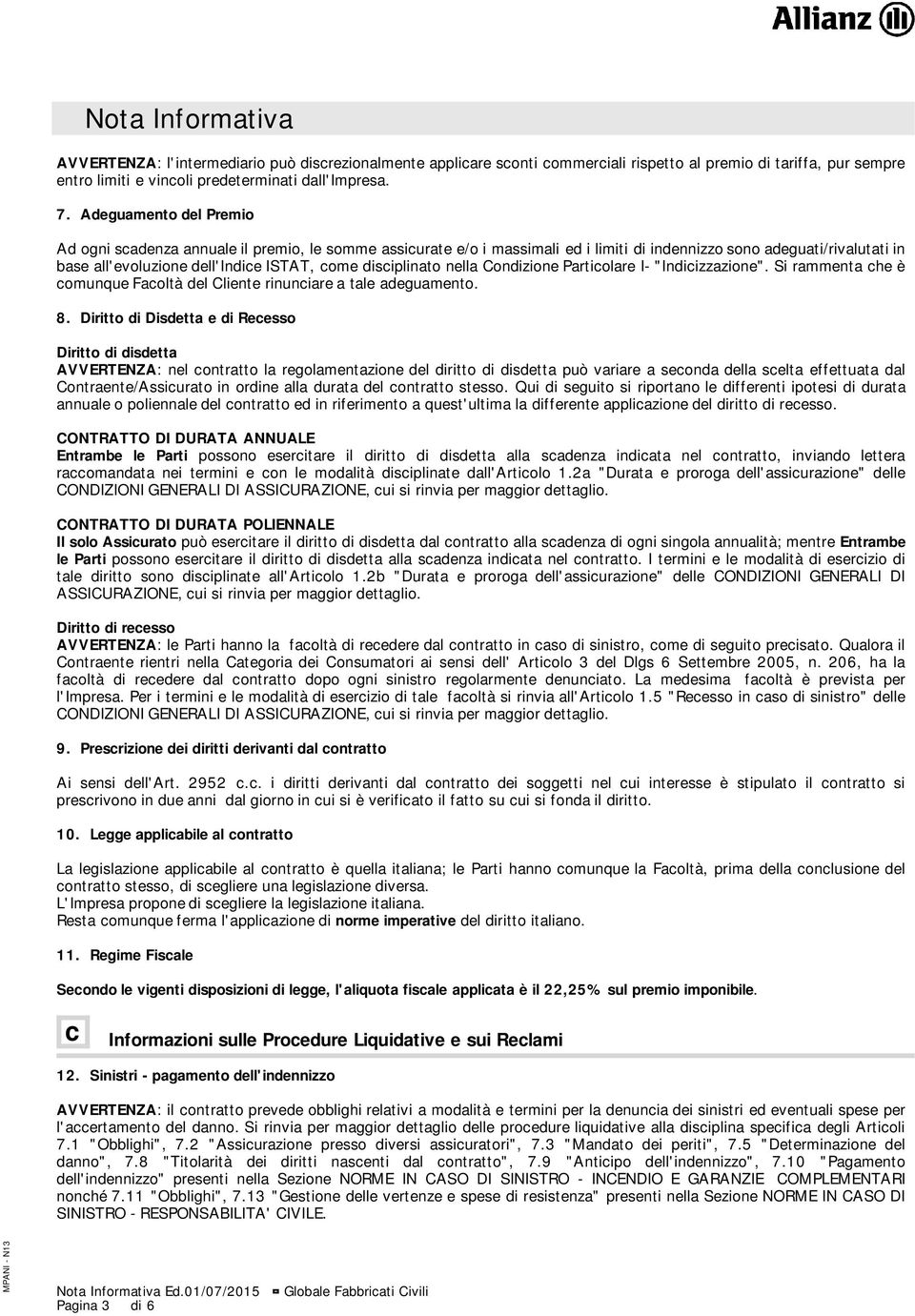 Allianz

Nota Informativa

AVVERTENZA: l'intermediario può discrezionalmente applicare sconti commerciali rispetto al premio di tariffa, pur sempre entro limiti e vincoli predeterminati dall'Impresa.

7. Adeguamento del Premio

Ad ogni scadenza annuale il premio, le somme assicurate e/o i massimali ed i limiti di indennizzo sono adeguati/rivalutati in base all'evoluzione dell'Indice ISTAT, come disciplinato nella Condizione Particolare I- "Indicizzazione". Si rammenta che è comunque Facoltà del Cliente rinunciare a tale adeguamento.

8. Diritto di Disdetta e di Recesso

Diritto di disdetta
AVVERTENZA: nel contratto la regolamentazione del diritto di disdetta può variare a seconda della scelta effettuata dal Contraente/Assicurato in ordine alla durata del contratto stesso. Qui di seguito si riportano le differenti ipotesi di durata annuale o poliennale del contratto ed in riferimento a quest'ultima la differente applicazione del diritto di recesso.

CONTRATTO DI DURATA ANNUALE
Entrambe le Parti possono esercitare il diritto di disdetta alla scadenza indicata nel contratto, inviando lettera raccomandata nei termini e con le modalità disciplinate dall'Articolo 1.2a "Durata e proroga dell'assicurazione" delle CONDIZIONI GENERALI DI ASSICURAZIONE, cui si rinvia per maggior dettaglio.

CONTRATTO DI DURATA POLIENNALE
Il solo Assicurato può esercitare il diritto di disdetta dal contratto alla scadenza di ogni singola annualità; mentre Entrambe le Parti possono esercitare il diritto di disdetta alla scadenza indicata nel contratto. I termini e le modalità di esercizio di tale diritto sono disciplinate all'Articolo 1.2b "Durata e proroga dell'assicurazione" delle CONDIZIONI GENERALI DI ASSICURAZIONE, cui si rinvia per maggior dettaglio.

Diritto di recesso
AVVERTENZA: le Parti hanno la facoltà di recedere dal contratto in caso di sinistro, come di seguito precisato. Qualora il Contraente rientri nella Categoria dei Consumatori ai sensi dell' Articolo 3 del Dlgs 6 Settembre 2005, n. 206, ha la facoltà di recedere dal contratto dopo ogni sinistro regolarmente denunciato. La medesima facoltà è prevista per l'Impresa. Per i termini e le modalità di esercizio di tale facoltà si rinvia all'Articolo 1.5 "Recesso in caso di sinistro" delle CONDIZIONI GENERALI DI ASSICURAZIONE, cui si rinvia per maggior dettaglio.

9. Prescrizione dei diritti derivanti dal contratto

Ai sensi dell'Art. 2952 c.c. i diritti derivanti dal contratto dei soggetti nel cui interesse è stipulato il contratto si prescrivono in due anni dal giorno in cui si è verificato il fatto su cui si fonda il diritto.

10. Legge applicabile al contratto

La legislazione applicabile al contratto è quella italiana; le Parti hanno comunque la Facoltà, prima della conclusione del contratto stesso, di scegliere una legislazione diversa.
L'Impresa propone di scegliere la legislazione italiana.
Resta comunque ferma l'applicazione di norme imperative del diritto italiano.

11. Regime Fiscale

Secondo le vigenti disposizioni di legge, l'aliquota fiscale applicata è il 22,25% sul premio imponibile.

C Informazioni sulle Procedure Liquidative e sui Reclami

12. Sinistri - pagamento dell'indennizzo

AVVERTENZA: il contratto prevede obblighi relativi a modalità e termini per la denuncia dei sinistri ed eventuali spese per l'accertamento del danno. Si rinvia per maggior dettaglio delle procedure liquidative alla disciplina specifica degli Articoli 7.1 "Obblighi", 7.2 "Assicurazione presso diversi assicuratori", 7.3 "Mandato dei periti", 7.5 "Determinazione del danno", 7.8 "Titolarità dei diritti nascenti dal contratto", 7.9 "Anticipo dell'indennizzo", 7.10 "Pagamento dell'indennizzo" presenti nella Sezione NORME IN CASO DI SINISTRO - INCENDIO E GARANZIE COMPLEMENTARI nonché 7.11 "Obblighi", 7.13 "Gestione delle vertenze e spese di resistenza" presenti nella Sezione NORME IN CASO DI SINISTRO - RESPONSABILITA' CIVILE.

MPANI - N13

Nota Informativa Ed.01/07/2015 Globale Fabbricati Civili
Pagina 3 di 6